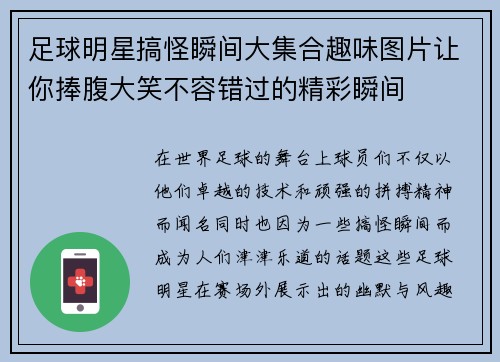 足球明星搞怪瞬间大集合趣味图片让你捧腹大笑不容错过的精彩瞬间

在世界足球的舞台上球员们不仅以他们卓越的技术和顽强的拼搏精神而闻名同时也因为一些搞怪瞬间而成为人们津津乐道的话题这些足球明星在赛场外展示出的幽默与风趣